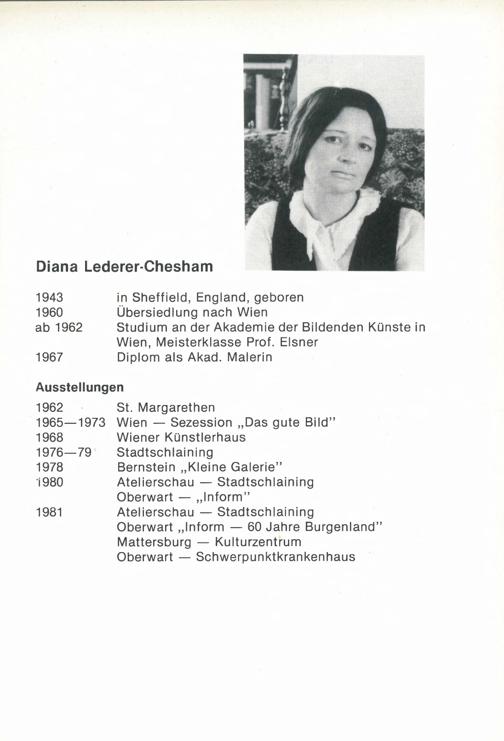 Diana Lederer-Chesham

1943 in Sheffield, England, geboren
1960 Übersiedlung nach Wien
ab 1962 Studium an der Akademie der Bildenden Künste in Wien, Meisterklasse Prof. Elsner
1967 Diplom als Akad. Malerin

Ausstellungen

1962 St. Margarethen
1965—1973 Wien — Sezession „Das gute Bild"
1968 Wiener Künstlerhaus
1976—79 Stadtschlaining
1978 Bernstein „Kleine Galerie"
1980 Atelierschau — Stadtschlaining
Oberwart — „Inform"
1981 Atelierschau — Stadtschlaining
Oberwart „Inform — 60 Jahre Burgenland"
Mattersburg — Kulturzentrum
Oberwart — Schwerpunktkrankenhaus